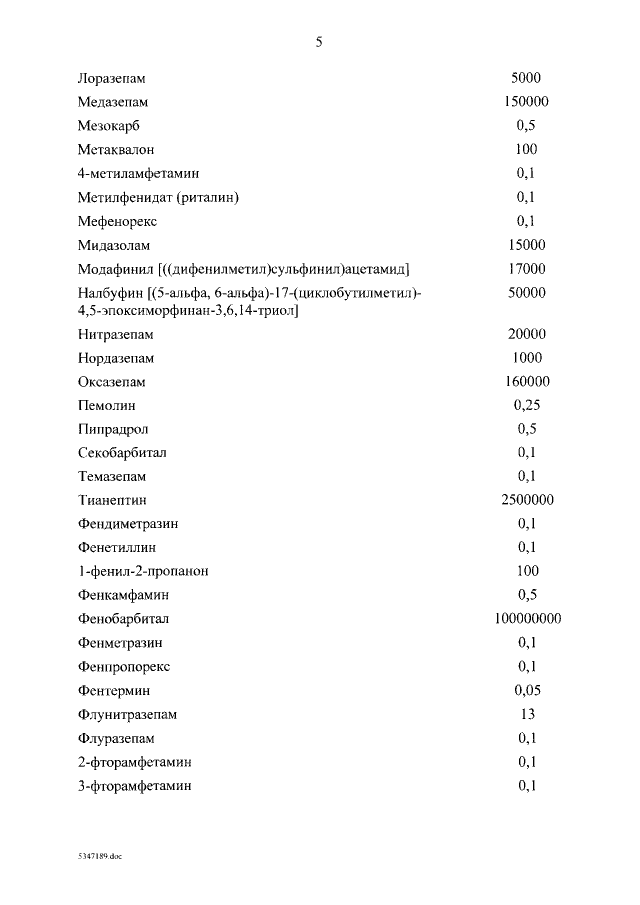 5

| | |
|---|---|
| Лоразепам | 5000 |
| Медазепам | 150000 |
| Мезокарб | 0,5 |
| Метаквалон | 100 |
| 4-метиламфетамин | 0,1 |
| Метилфенидат (риталин) | 0,1 |
| Мефенорекс | 0,1 |
| Мидазолам | 15000 |
| Модафинил [((дифенилметил)сульфинил)ацетамид] | 17000 |
| Налбуфин [(5-альфа, 6-альфа)-17-(циклобутилметил)-4,5-эпоксиморфинан-3,6,14-триол] | 50000 |
| Нитразепам | 20000 |
| Нордазепам | 1000 |
| Оксазепам | 160000 |
| Пемолин | 0,25 |
| Пипрадрол | 0,5 |
| Секобарбитал | 0,1 |
| Темазепам | 0,1 |
| Тианептин | 2500000 |
| Фендиметразин | 0,1 |
| Фенетиллин | 0,1 |
| 1-фенил-2-пропанон | 100 |
| Фенкамфамин | 0,5 |
| Фенобарбитал | 100000000 |
| Фенметразин | 0,1 |
| Фенпропорекс | 0,1 |
| Фентермин | 0,05 |
| Флунитразепам | 13 |
| Флуразепам | 0,1 |
| 2-фторамфетамин | 0,1 |
| 3-фторамфетамин | 0,1 |

5347189.doc